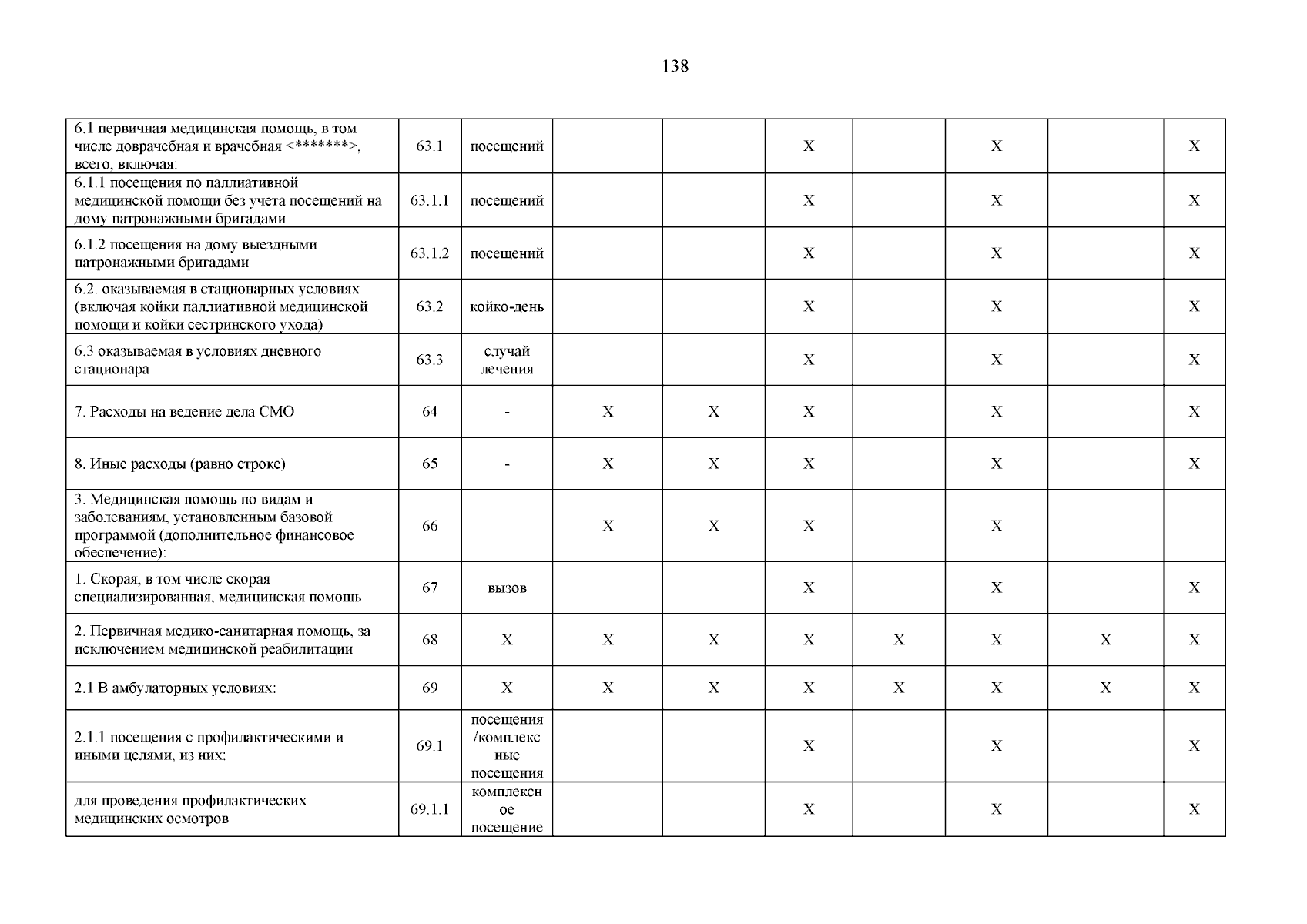 138

| | | | | | | | | | |
|---|---|---|---|---|---|---|---|---|---|
| 6.1 первичная медицинская помощь, в том числе доврачебная и врачебная <*******>, всего, включая: | 63.1 | посещений | | | X | | X | | X |
| 6.1.1 посещения по паллиативной медицинской помощи без учета посещений на дому патронажными бригадами | 63.1.1 | посещений | | | X | | X | | X |
| 6.1.2 посещения на дому выездными патронажными бригадами | 63.1.2 | посещений | | | X | | X | | X |
| 6.2. оказываемая в стационарных условиях (включая койки паллиативной медицинской помощи и койки сестринского ухода) | 63.2 | койко-день | | | X | | X | | X |
| 6.3 оказываемая в условиях дневного стационара | 63.3 | случай лечения | | | X | | X | | X |
| 7. Расходы на ведение дела СМО | 64 | - | X | X | X | | X | | X |
| 8. Иные расходы (равно строке) | 65 | - | X | X | X | | X | | X |
| 3. Медицинская помощь по видам и заболеваниям, установленным базовой программой (дополнительное финансовое обеспечение): | 66 | | X | X | X | | X | | |
| 1. Скорая, в том числе скорая специализированная, медицинская помощь | 67 | вызов | | | X | | X | | X |
| 2. Первичная медико-санитарная помощь, за исключением медицинской реабилитации | 68 | X | X | X | X | X | X | X | X |
| 2.1 В амбулаторных условиях: | 69 | X | X | X | X | X | X | X | X |
| 2.1.1 посещения с профилактическими и иными целями, из них: | 69.1 | посещения /комплексные посещения | | | X | | X | | X |
| для проведения профилактических медицинских осмотров | 69.1.1 | комплексное посещение | | | X | | X | | X |